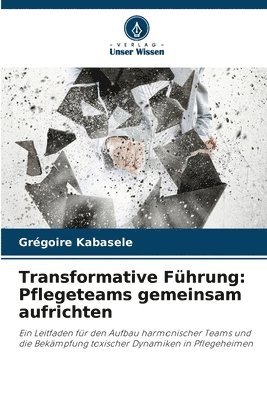 VERLAG
Unser Wissen

Grégoire Kabasele

Transformative Führung: Pflegeteams gemeinsam aufrichten

Ein Leitfaden für den Aufbau harmonischer Teams und die Bekämpfung toxischer Dynamiken in Pflegeheimen